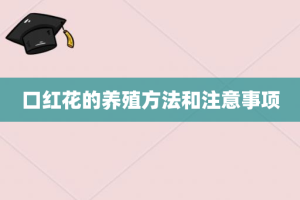 口红花的养殖方法和注意事项